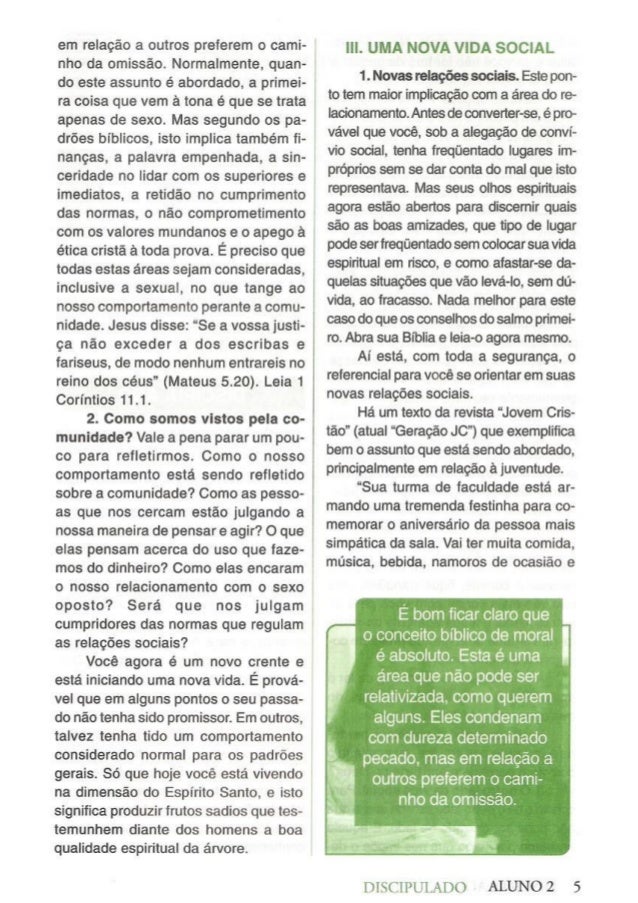 em relação a outros preferem o caminho da omissão. Normalmente, quando este assunto é abordado, a primeira coisa que vem à tona é que se trata apenas de sexo. Mas segundo os padrões bíblicos, isto implica também finanças, a palavra empenhada, a sinceridade no lidar com os superiores e imediatos, a retidão no cumprimento das normas, o não comprometimento com os valores mundanos e o apego à ética cristã à toda prova. É preciso que todas estas áreas sejam consideradas, inclusive a sexual, no que tange ao nosso comportamento perante a comunidade. Jesus disse: "Se a vossa justiça não exceder a dos escribas e fariseus, de modo nenhum entrareis no reino dos céus" (Mateus 5.20). Leia 1 Coríntios 11.1.

2. Como somos vistos pela comunidade? Vale a pena parar um pouco para refletirmos. Como o nosso comportamento está sendo refletido sobre a comunidade? Como as pessoas que nos cercam estão julgando a nossa maneira de pensar e agir? O que elas pensam acerca do uso que fazemos do dinheiro? Como elas encaram o nosso relacionamento com o sexo oposto? Será que nos julgam cumpridores das normas que regulam as relações sociais?

Você agora é um novo crente e está iniciando uma nova vida. É provável que em alguns pontos o seu passado não tenha sido promissor. Em outros, talvez tenha tido um comportamento considerado normal para os padrões gerais. Só que hoje você está vivendo na dimensão do Espírito Santo, e isto significa produzir frutos sadios que testemunhem diante dos homens a boa qualidade espiritual da árvore.

III. UMA NOVA VIDA SOCIAL

1. Novas relações sociais. Este ponto tem maior implicação com a área do relacionamento. Antes de converter-se, é provável que você, sob a alegação de convívio social, tenha freqüentado lugares impróprios sem se dar conta do mal que isto representava. Mas seus olhos espirituais agora estão abertos para discernir quais são as boas amizades, que tipo de lugar pode ser freqüentado sem colocar sua vida espiritual em risco, e como afastar-se daquelas situações que vão levá-lo, sem dúvida, ao fracasso. Nada melhor para este caso do que os conselhos do salmo primeiro. Abra sua Bíblia e leia-o agora mesmo.

Aí está, com toda a segurança, o referencial para você se orientar em suas novas relações sociais.

Há um texto da revista "Jovem Cristão" (atual "Geração JC") que exemplifica bem o assunto que está sendo abordado, principalmente em relação à juventude.

"Sua turma de faculdade está armando uma tremenda festinha para comemorar o aniversário da pessoa mais simpática da sala. Vai ter muita comida, música, bebida, namoros de ocasião e

É bom ficar claro que o conceito bíblico de moral é absoluto. Esta é uma área que não pode ser relativizada, como querem alguns. Eles condenam com dureza determinado pecado, mas em relação a outros preferem o caminho da omissão.

DISCIPULADO ALUNO 2 5